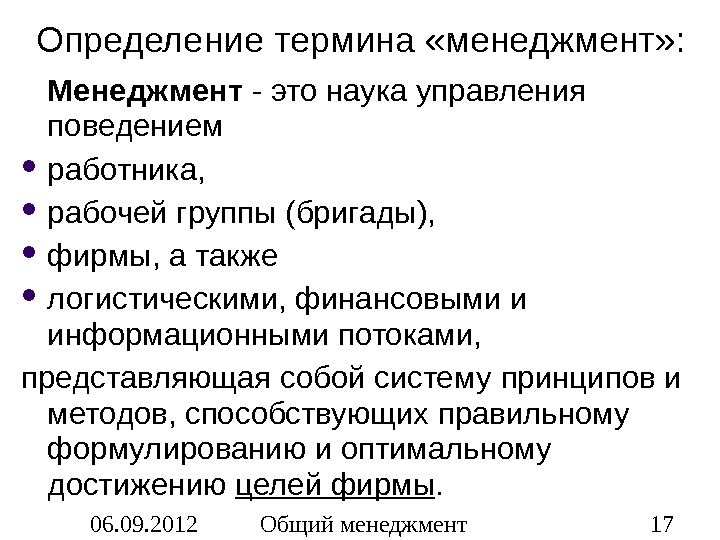 Определение термина «менеджмент»:

Менеджмент - это наука управления поведением

• работника,
• рабочей группы (бригады),
• фирмы, а также
• логистическими, финансовыми и информационными потоками,

представляющая собой систему принципов и методов, способствующих правильному формулированию и оптимальному достижению целей фирмы.

06.09.2012 Общий менеджмент 17